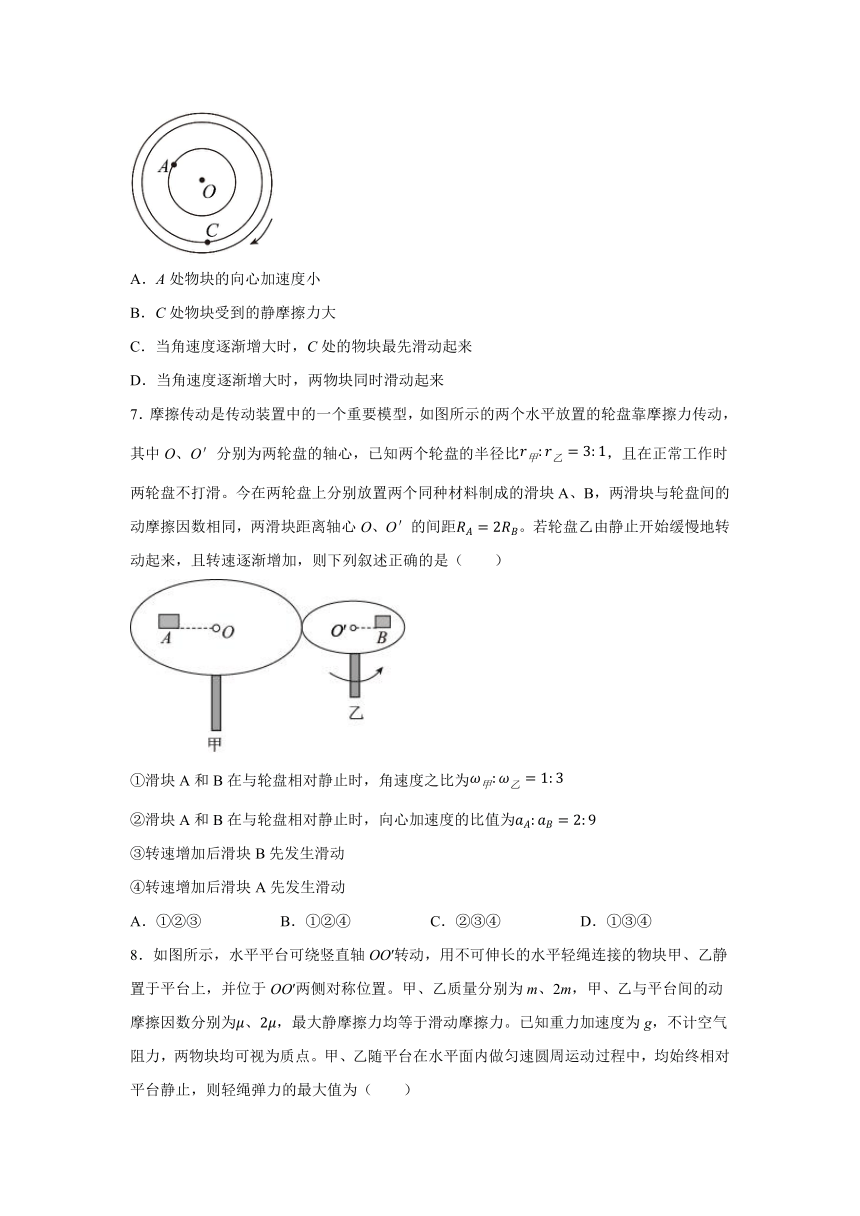 A
O
C

A．$A$ 处物块的向心加速度小

B．$C$ 处物块受到的静摩擦力大

C．当角速度逐渐增大时，$C$ 处的物块最先滑动起来

D．当角速度逐渐增大时，两物块同时滑动起来

7．摩擦传动是传动装置中的一个重要模型，如图所示的两个水平放置的轮盘靠摩擦力传动，其中 $O$、$O'$ 分别为两轮盘的轴心，已知两个轮盘的半径比$r_{甲}:r_{乙}=3:1$，且在正常工作时两轮盘不打滑。今在两轮盘上分别放置两个同种材料制成的滑块 A、B，两滑块与轮盘间的动摩擦因数相同，两滑块距离轴心 $O$、$O'$ 的间距$R_A=2R_B$。若轮盘乙由静止开始缓慢地转动起来，且转速逐渐增加，则下列叙述正确的是（　　）

A
O
O'
B
乙
甲

①滑块 A 和 B 在与轮盘相对静止时，角速度之比为$\omega_{甲}:\omega_{乙}=1:3$

②滑块 A 和 B 在与轮盘相对静止时，向心加速度的比值为$a_A:a_B=2:9$

③转速增加后滑块 B 先发生滑动

④转速增加后滑块 A 先发生滑动

A．①②③　　B．①②④　　C．②③④　　D．①③④

8．如图所示，水平平台可绕竖直轴 $OO'$转动，用不可伸长的水平轻绳连接的物块甲、乙静置于平台上，并位于 $OO'$两侧对称位置。甲、乙质量分别为 $m$、$2m$，甲、乙与平台间的动摩擦因数分别为$\mu$、$2\mu$，最大静摩擦力均等于滑动摩擦力。已知重力加速度为 $g$，不计空气阻力，两物块均可视为质点。甲、乙随平台在水平面内做匀速圆周运动过程中，均始终相对平台静止，则轻绳弹力的最大值为（　　）